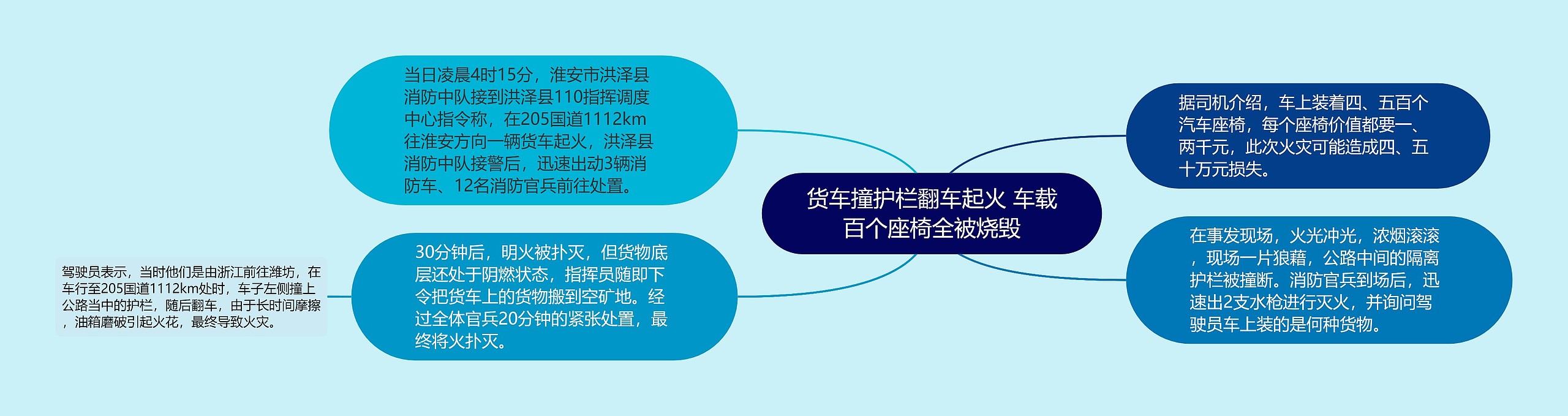 货车撞护栏翻车起火 车载百个座椅全被烧毁

当日凌晨4时15分，淮安市洪泽县消防中队接到洪泽县110指挥调度中心指令称，在205国道1112km往淮安方向一辆货车起火，洪泽县消防中队接警后，迅速出动3辆消防车、12名消防官兵前往处置。

30分钟后，明火被扑灭，但货物底层还处于阴燃状态，指挥员随即下令把货车上的货物搬到空矿地。经过全体官兵20分钟的紧张处置，最终将火扑灭。

驾驶员表示，当时他们是由浙江前往潍坊，在车行至205国道1112km处时，车子左侧撞上公路当中的护栏，随后翻车，由于长时间摩擦，油箱磨破引起火花，最终导致火灾。

据司机介绍，车上装着四、五百个汽车座椅，每个座椅价值都要一、两千元，此次火灾可能造成四、五十万元损失。

在事发现场，火光冲光，浓烟滚滚，现场一片狼藉，公路中间的隔离护栏被撞断。消防官兵到场后，迅速出2支水枪进行灭火，并询问驾驶员车上装的是何种货物。